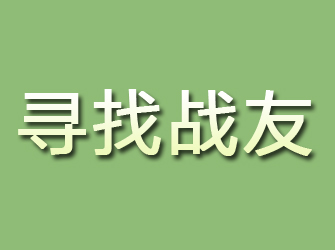 寻找战友